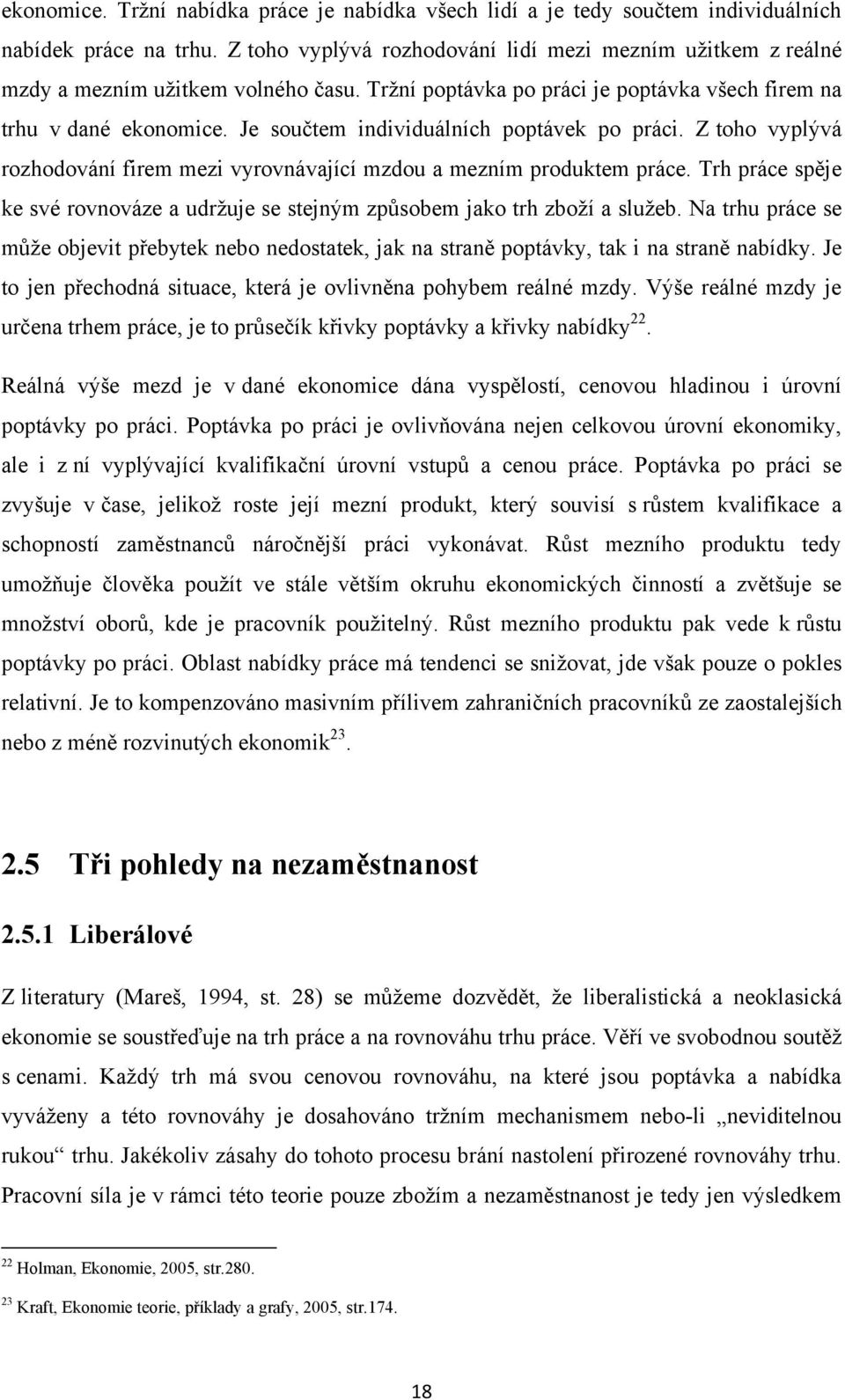 ekonomice. Tržní nabídka práce je nabídka všech lidí a je tedy součtem individuálních nabídek práce na trhu. Z toho vyplývá rozhodování lidí mezi mezním užitkem z reálné mzdy a mezním užitkem volného času. Tržní poptávka po práci je poptávka všech firem na trhu v dané ekonomice. Je součtem individuálních poptávek po práci. Z toho vyplývá rozhodování firem mezi vyrovnávající mzdou a mezním produktem práce. Trh práce spěje ke své rovnováze a udržuje se stejným způsobem jako trh zboží a služeb. Na trhu práce se může objevit přebytek nebo nedostatek, jak na straně poptávky, tak i na straně nabídky. Je to jen přechodná situace, která je ovlivněna pohybem reálné mzdy. Výše reálné mzdy je určena trhem práce, je to průsečík křivky poptávky a křivky nabídky$^{22}$.

Reálná výše mezd je v dané ekonomice dána vyspělostí, cenovou hladinou i úrovní poptávky po práci. Poptávka po práci je ovlivňována nejen celkovou úrovní ekonomiky, ale i z ní vyplývající kvalifikační úrovní vstupů a cenou práce. Poptávka po práci se zvyšuje v čase, jelikož roste její mezní produkt, který souvisí s růstem kvalifikace a schopností zaměstnanců náročnější práci vykonávat. Růst mezního produktu tedy umožňuje člověka použít ve stále větším okruhu ekonomických činností a zvětšuje se množství oborů, kde je pracovník použitelný. Růst mezního produktu pak vede k růstu poptávky po práci. Oblast nabídky práce má tendenci se snižovat, jde však pouze o pokles relativní. Je to kompenzováno masivním přílivem zahraničních pracovníků ze zaostalejších nebo z méně rozvinutých ekonomik$^{23}$.

2.5 Tři pohledy na nezaměstnanost

2.5.1 Liberálové

Z literatury (Mareš, 1994, st. 28) se můžeme dozvědět, že liberalistická a neoklasická ekonomie se soustřeďuje na trh práce a na rovnováhu trhu práce. Věří ve svobodnou soutěž s cenami. Každý trh má svou cenovou rovnováhu, na které jsou poptávka a nabídka vyváženy a této rovnováhy je dosahováno tržním mechanismem nebo-li „neviditelnou rukou“ trhu. Jakékoliv zásahy do tohoto procesu brání nastolení přirozené rovnováhy trhu. Pracovní síla je v rámci této teorie pouze zbožím a nezaměstnanost je tedy jen výsledkem

$^{22}$ Holman, Ekonomie, 2005, str.280.

$^{23}$ Kraft, Ekonomie teorie, příklady a grafy, 2005, str.174.

18